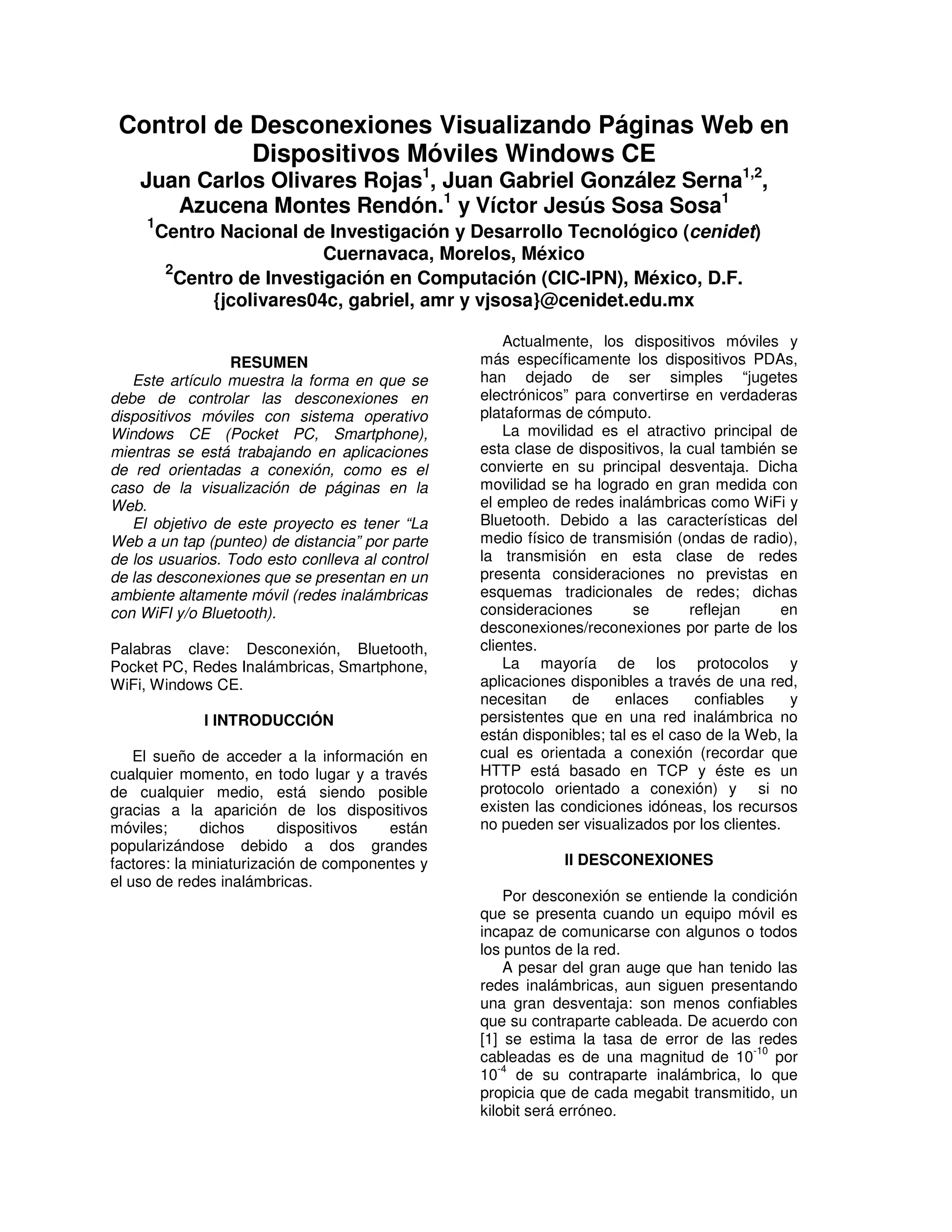 Control de Desconexiones Visualizando Páginas Web en Dispositivos Móviles Windows CE

Juan Carlos Olivares Rojas$^1$, Juan Gabriel González Serna$^{1,2}$, Azucena Montes Rendón.$^1$ y Víctor Jesús Sosa Sosa$^1$

$^1$Centro Nacional de Investigación y Desarrollo Tecnológico (cenidet) Cuernavaca, Morelos, México

$^2$Centro de Investigación en Computación (CIC-IPN), México, D.F.

{jcolivares04c, gabriel, amr y vjsosa}@cenidet.edu.mx

RESUMEN

Este artículo muestra la forma en que se debe de controlar las desconexiones en dispositivos móviles con sistema operativo Windows CE (Pocket PC, Smartphone), mientras se está trabajando en aplicaciones de red orientadas a conexión, como es el caso de la visualización de páginas en la Web.

El objetivo de este proyecto es tener “La Web a un tap (punteo) de distancia” por parte de los usuarios. Todo esto conlleva al control de las desconexiones que se presentan en un ambiente altamente móvil (redes inalámbricas con WiFI y/o Bluetooth).

Palabras clave: Desconexión, Bluetooth, Pocket PC, Redes Inalámbricas, Smartphone, WiFi, Windows CE.

I INTRODUCCIÓN

El sueño de acceder a la información en cualquier momento, en todo lugar y a través de cualquier medio, está siendo posible gracias a la aparición de los dispositivos móviles; dichos dispositivos están popularizándose debido a dos grandes factores: la miniaturización de componentes y el uso de redes inalámbricas.

Actualmente, los dispositivos móviles y más específicamente los dispositivos PDAs, han dejado de ser simples “jugetes electrónicos” para convertirse en verdaderas plataformas de cómputo.

La movilidad es el atractivo principal de esta clase de dispositivos, la cual también se convierte en su principal desventaja. Dicha movilidad se ha logrado en gran medida con el empleo de redes inalámbricas como WiFi y Bluetooth. Debido a las características del medio físico de transmisión (ondas de radio), la transmisión en esta clase de redes presenta consideraciones no previstas en esquemas tradicionales de redes; dichas consideraciones se reflejan en desconexiones/reconexiones por parte de los clientes.

La mayoría de los protocolos y aplicaciones disponibles a través de una red, necesitan de enlaces confiables y persistentes que en una red inalámbrica no están disponibles; tal es el caso de la Web, la cual es orientada a conexión (recordar que HTTP está basado en TCP y éste es un protocolo orientado a conexión) y si no existen las condiciones idóneas, los recursos no pueden ser visualizados por los clientes.

II DESCONEXIONES

Por desconexión se entiende la condición que se presenta cuando un equipo móvil es incapaz de comunicarse con algunos o todos los puntos de la red.

A pesar del gran auge que han tenido las redes inalámbricas, aun siguen presentando una gran desventaja: son menos confiables que su contraparte cableada. De acuerdo con [1] se estima la tasa de error de las redes cableadas es de una magnitud de $10^{-10}$ por $10^{-4}$ de su contraparte inalámbrica, lo que propicia que de cada megabit transmitido, un kilobit será erróneo.